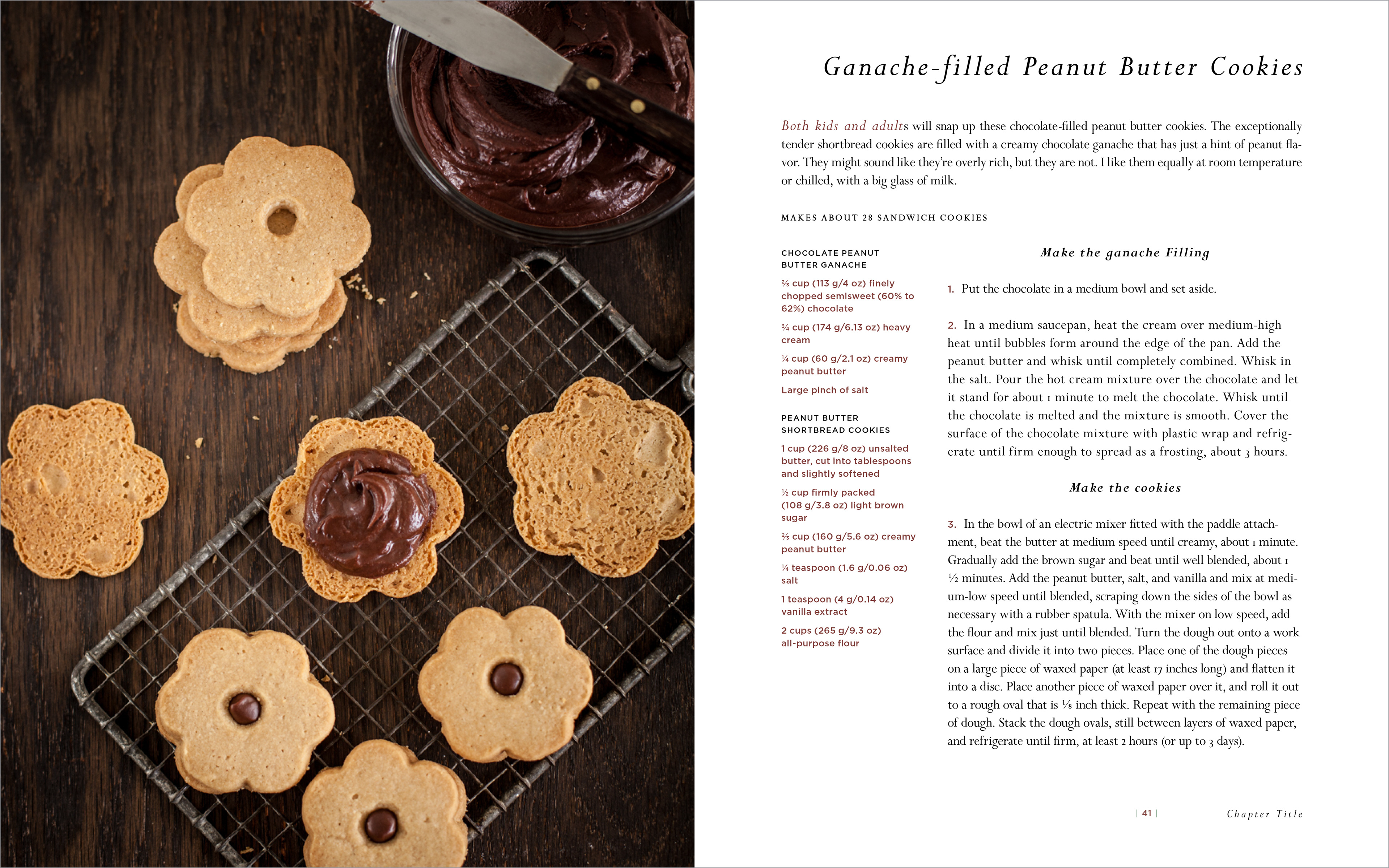 Ganache-filled Peanut Butter Cookies

Both kids and adults will snap up these chocolate-filled peanut butter cookies. The exceptionally tender shortbread cookies are filled with a creamy chocolate ganache that has just a hint of peanut flavor. They might sound like they're overly rich, but they are not. I like them equally at room temperature or chilled, with a big glass of milk.

MAKES ABOUT 28 SANDWICH COOKIES

CHOCOLATE PEANUT BUTTER GANACHE

⅔ cup (113 g/4 oz) finely chopped semisweet (60% to 62%) chocolate

¾ cup (174 g/6.13 oz) heavy cream

¼ cup (60 g/2.1 oz) creamy peanut butter

Large pinch of salt

PEANUT BUTTER SHORTBREAD COOKIES

1 cup (226 g/8 oz) unsalted butter, cut into tablespoons and slightly softened

½ cup firmly packed (108 g/3.8 oz) light brown sugar

⅔ cup (160 g/5.6 oz) creamy peanut butter

¼ teaspoon (1.6 g/0.06 oz) salt

1 teaspoon (4 g/0.14 oz) vanilla extract

2 cups (265 g/9.3 oz) all-purpose flour

Make the ganache Filling

1. Put the chocolate in a medium bowl and set aside.

2. In a medium saucepan, heat the cream over medium-high heat until bubbles form around the edge of the pan. Add the peanut butter and whisk until completely combined. Whisk in the salt. Pour the hot cream mixture over the chocolate and let it stand for about 1 minute to melt the chocolate. Whisk until the chocolate is melted and the mixture is smooth. Cover the surface of the chocolate mixture with plastic wrap and refrigerate until firm enough to spread as a frosting, about 3 hours.

Make the cookies

3. In the bowl of an electric mixer fitted with the paddle attachment, beat the butter at medium speed until creamy, about 1 minute. Gradually add the brown sugar and beat until well blended, about 1 ½ minutes. Add the peanut butter, salt, and vanilla and mix at medium-low speed until blended, scraping down the sides of the bowl as necessary with a rubber spatula. With the mixer on low speed, add the flour and mix just until blended. Turn the dough out onto a work surface and divide it into two pieces. Place one of the dough pieces on a large piece of waxed paper (at least 17 inches long) and flatten it into a disc. Place another piece of waxed paper over it, and roll it out to a rough oval that is ⅛ inch thick. Repeat with the remaining piece of dough. Stack the dough ovals, still between layers of waxed paper, and refrigerate until firm, at least 2 hours (or up to 3 days).

| 41 | Chapter Title